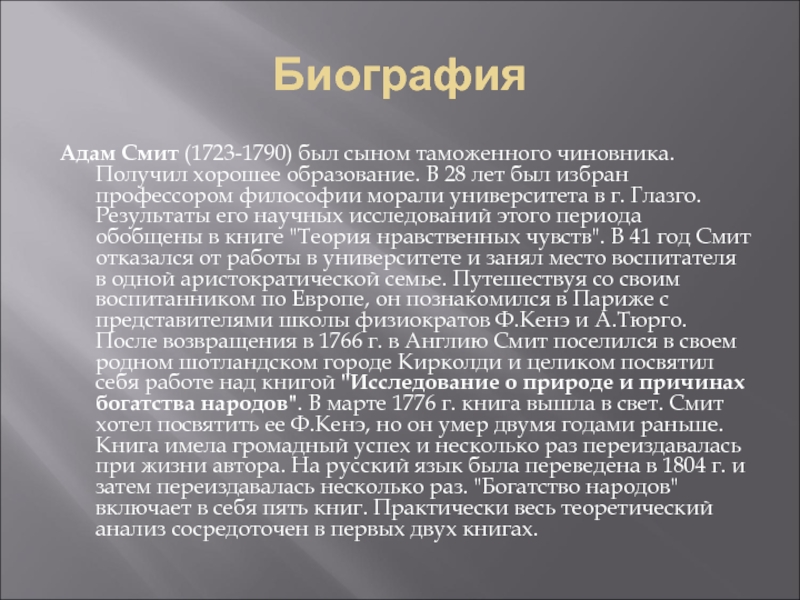 Биография

Адам Смит (1723-1790) был сыном таможенного чиновника. Получил хорошее образование. В 28 лет был избран профессором философии морали университета в г. Глазго. Результаты его научных исследований этого периода обобщены в книге "Теория нравственных чувств". В 41 год Смит отказался от работы в университете и занял место воспитателя в одной аристократической семье. Путешествуя со своим воспитанником по Европе, он познакомился в Париже с представителями школы физиократов Ф.Кенэ и А.Тюрго. После возвращения в 1766 г. в Англию Смит поселился в своем родном шотландском городе Кирколди и целиком посвятил себя работе над книгой "Исследование о природе и причинах богатства народов". В марте 1776 г. книга вышла в свет. Смит хотел посвятить ее Ф.Кенэ, но он умер двумя годами раньше. Книга имела громадный успех и несколько раз переиздавалась при жизни автора. На русский язык была переведена в 1804 г. и затем переиздавалась несколько раз. "Богатство народов" включает в себя пять книг. Практически весь теоретический анализ сосредоточен в первых двух книгах.